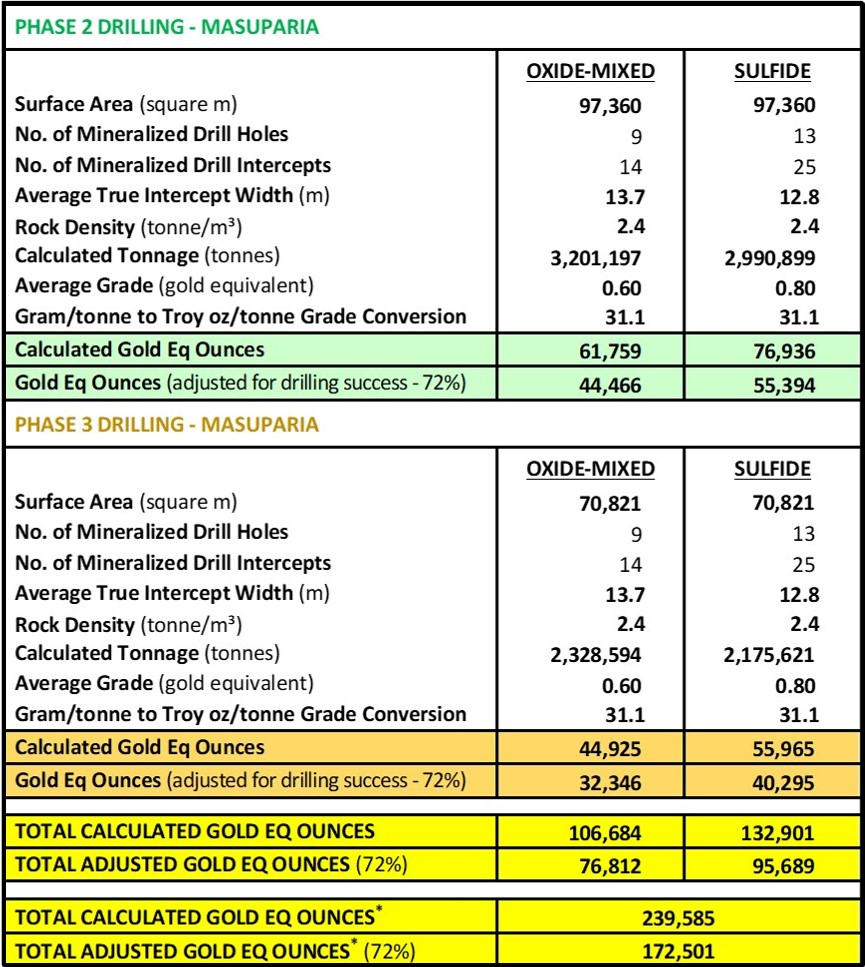 PHASE 2 DRILLING - MASUPARIA

| | OXIDE-MIXED | SULFIDE |
|---|---|---|
| Surface Area (square m) | 97,360 | 97,360 |
| No. of Mineralized Drill Holes | 9 | 13 |
| No. of Mineralized Drill Intercepts | 14 | 25 |
| Average True Intercept Width (m) | 13.7 | 12.8 |
| Rock Density (tonne/m³) | 2.4 | 2.4 |
| Calculated Tonnage (tonnes) | 3,201,197 | 2,990,899 |
| Average Grade (gold equivalent) | 0.60 | 0.80 |
| Gram/tonne to Troy oz/tonne Grade Conversion | 31.1 | 31.1 |
| Calculated Gold Eq Ounces | 61,759 | 76,936 |
| Gold Eq Ounces (adjusted for drilling success - 72%) | 44,466 | 55,394 |

PHASE 3 DRILLING - MASUPARIA

| | OXIDE-MIXED | SULFIDE |
|---|---|---|
| Surface Area (square m) | 70,821 | 70,821 |
| No. of Mineralized Drill Holes | 9 | 13 |
| No. of Mineralized Drill Intercepts | 14 | 25 |
| Average True Intercept Width (m) | 13.7 | 12.8 |
| Rock Density (tonne/m³) | 2.4 | 2.4 |
| Calculated Tonnage (tonnes) | 2,328,594 | 2,175,621 |
| Average Grade (gold equivalent) | 0.60 | 0.80 |
| Gram/tonne to Troy oz/tonne Grade Conversion | 31.1 | 31.1 |
| Calculated Gold Eq Ounces | 44,925 | 55,965 |
| Gold Eq Ounces (adjusted for drilling success - 72%) | 32,346 | 40,295 |

| | | |
|---|---|---|
| TOTAL CALCULATED GOLD EQ OUNCES | 106,684 | 132,901 |
| TOTAL ADJUSTED GOLD EQ OUNCES (72%) | 76,812 | 95,689 |

| | |
|---|---|
| TOTAL CALCULATED GOLD EQ OUNCES* | 239,585 |
| TOTAL ADJUSTED GOLD EQ OUNCES* (72%) | 172,501 |